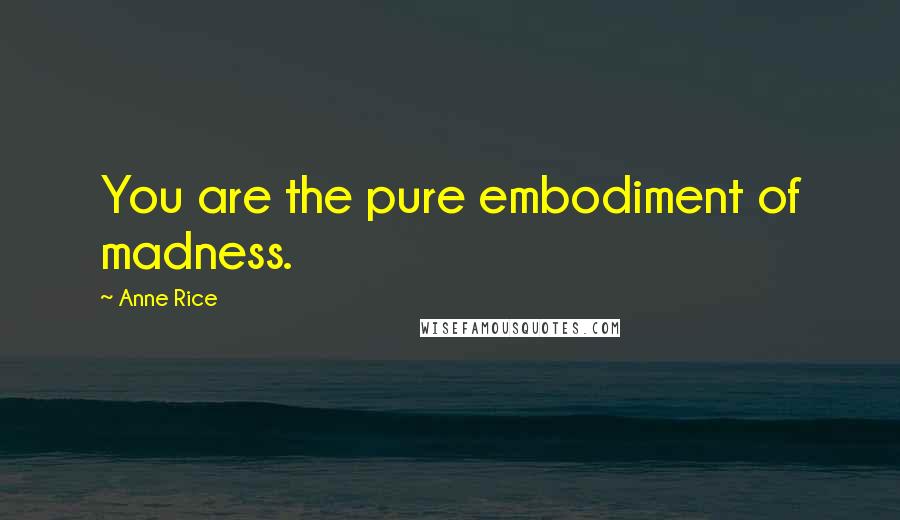 You are the pure embodiment of madness.

~ Anne Rice

WISEFAMOUSQUOTES.COM